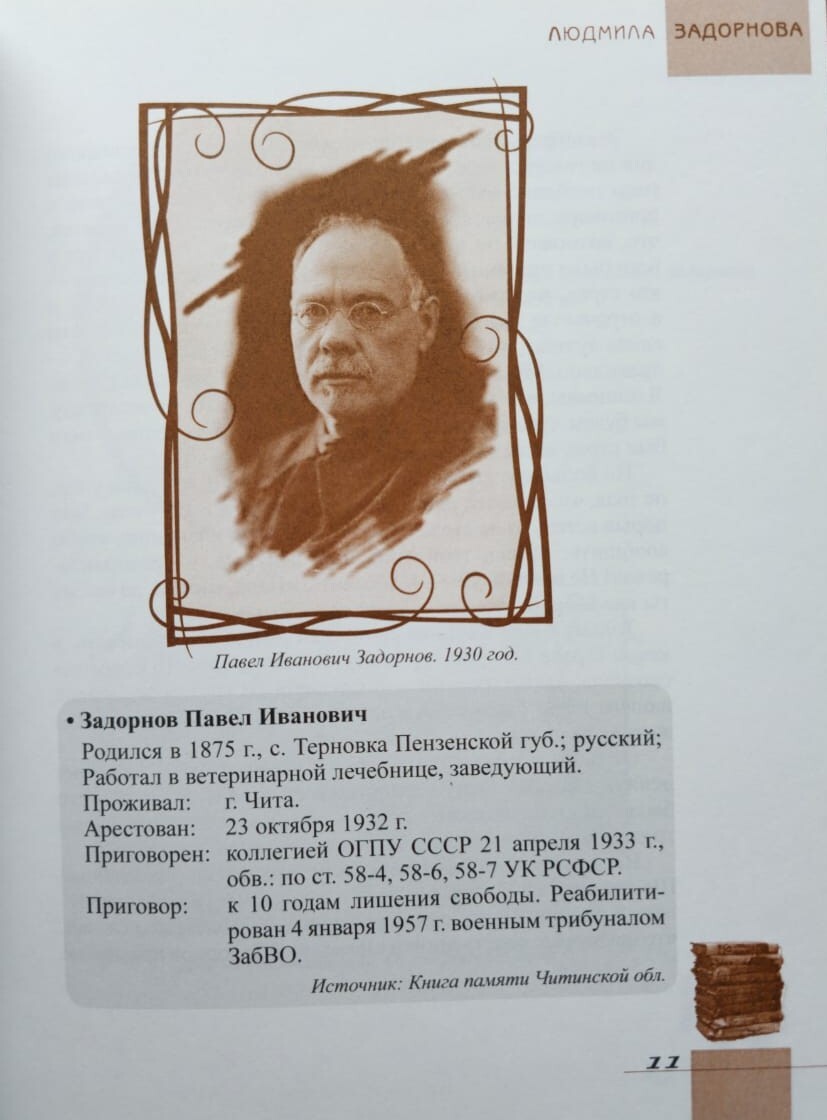 ЛЮДМИЛА ЗАДОРНОВА

Павел Иванович Задорнов. 1930 год.

• Задорнов Павел Иванович

Родился в 1875 г., с. Терновка Пензенской губ.; русский; Работал в ветеринарной лечебнице, заведующий.

Проживал: г. Чита.
Арестован: 23 октября 1932 г.
Приговорен: коллегией ОГПУ СССР 21 апреля 1933 г., обв.: по ст. 58-4, 58-6, 58-7 УК РСФСР.
Приговор: к 10 годам лишения свободы. Реабилитирован 4 января 1957 г. военным трибуналом ЗабВО.

Источник: Книга памяти Читинской обл.

11